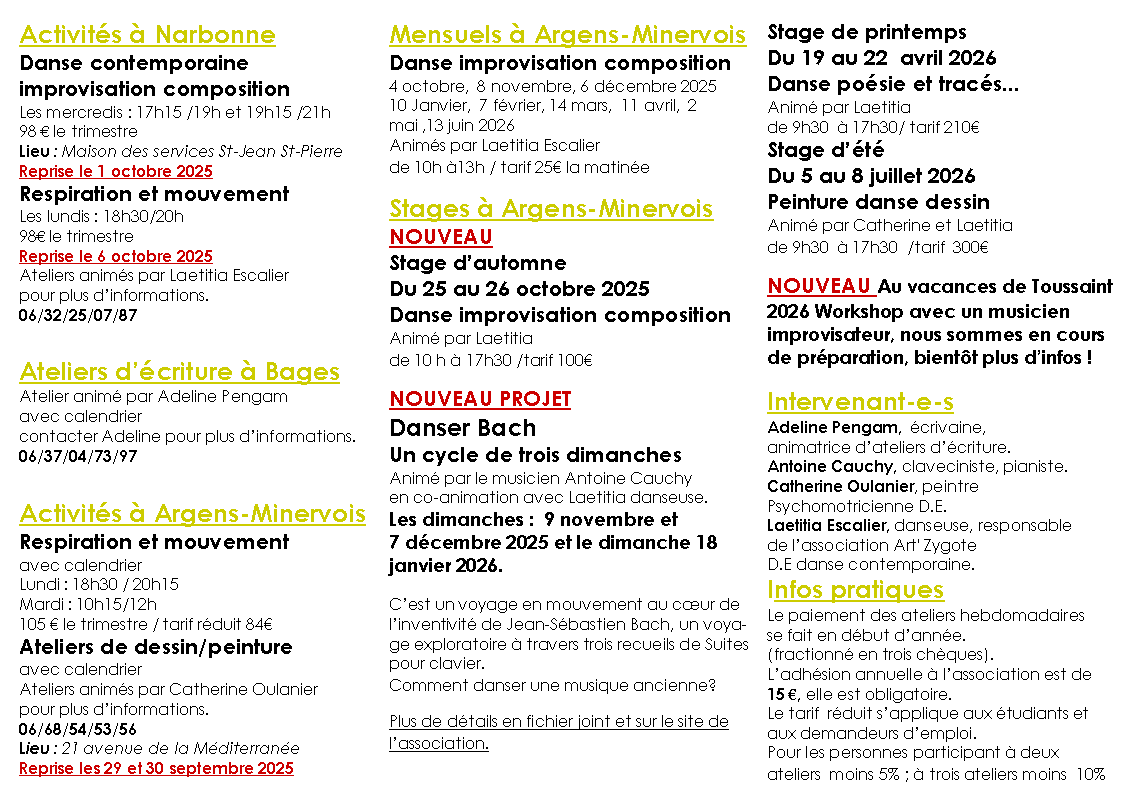 Activités à Narbonne

Danse contemporaine improvisation composition

Les mercredis : 17h15 /19h et 19h15 /21h
98 € le trimestre
Lieu : Maison des services St-Jean St-Pierre
Reprise le 1 octobre 2025

Respiration et mouvement

Les lundis : 18h30/20h
98€ le trimestre
Reprise le 6 octobre 2025
Ateliers animés par Laetitia Escalier pour plus d'informations.
06/32/25/07/87

Ateliers d'écriture à Bages

Atelier animé par Adeline Pengam avec calendrier
contacter Adeline pour plus d'informations.
06/37/04/73/97

Activités à Argens-Minervois

Respiration et mouvement

avec calendrier
Lundi : 18h30 / 20h15
Mardi : 10h15/12h
105 € le trimestre / tarif réduit 84€

Ateliers de dessin/peinture

avec calendrier
Ateliers animés par Catherine Oulanier pour plus d'informations.
06/68/54/53/56
Lieu : 21 avenue de la Méditerranée
Reprise les 29 et 30 septembre 2025

Mensuels à Argens-Minervois

Danse improvisation composition

4 octobre, 8 novembre, 6 décembre 2025
10 Janvier, 7 février, 14 mars, 11 avril, 2 mai ,13 juin 2026
Animés par Laetitia Escalier
de 10h à13h / tarif 25€ la matinée

Stages à Argens-Minervois

NOUVEAU

Stage d'automne
Du 25 au 26 octobre 2025
Danse improvisation composition

Animé par Laetitia
de 10 h à 17h30 /tarif 100€

NOUVEAU PROJET

Danser Bach

Un cycle de trois dimanches

Animé par le musicien Antoine Cauchy en co-animation avec Laetitia danseuse.
Les dimanches : 9 novembre et 7 décembre 2025 et le dimanche 18 janvier 2026.

C'est un voyage en mouvement au cœur de l'inventivité de Jean-Sébastien Bach, un voyage exploratoire à travers trois recueils de Suites pour clavier.
Comment danser une musique ancienne?

Plus de détails en fichier joint et sur le site de l'association.

Stage de printemps
Du 19 au 22 avril 2026
Danse poésie et tracés...

Animé par Laetitia
de 9h30 à 17h30/ tarif 210€

Stage d'été
Du 5 au 8 juillet 2026
Peinture danse dessin

Animé par Catherine et Laetitia
de 9h30 à 17h30 /tarif 300€

NOUVEAU Au vacances de Toussaint 2026 Workshop avec un musicien improvisateur, nous sommes en cours de préparation, bientôt plus d'infos !

Intervenant-e-s

Adeline Pengam, écrivaine, animatrice d'ateliers d'écriture.
Antoine Cauchy, claveciniste, pianiste.
Catherine Oulanier, peintre Psychomotricienne D.E.
Laetitia Escalier, danseuse, responsable de l'association Art' Zygote D.E danse contemporaine.

Infos pratiques

Le paiement des ateliers hebdomadaires se fait en début d'année.
(fractionné en trois chèques).
L'adhésion annuelle à l'association est de 15 €, elle est obligatoire.
Le tarif réduit s'applique aux étudiants et aux demandeurs d'emploi.
Pour les personnes participant à deux ateliers moins 5% ; à trois ateliers moins 10%